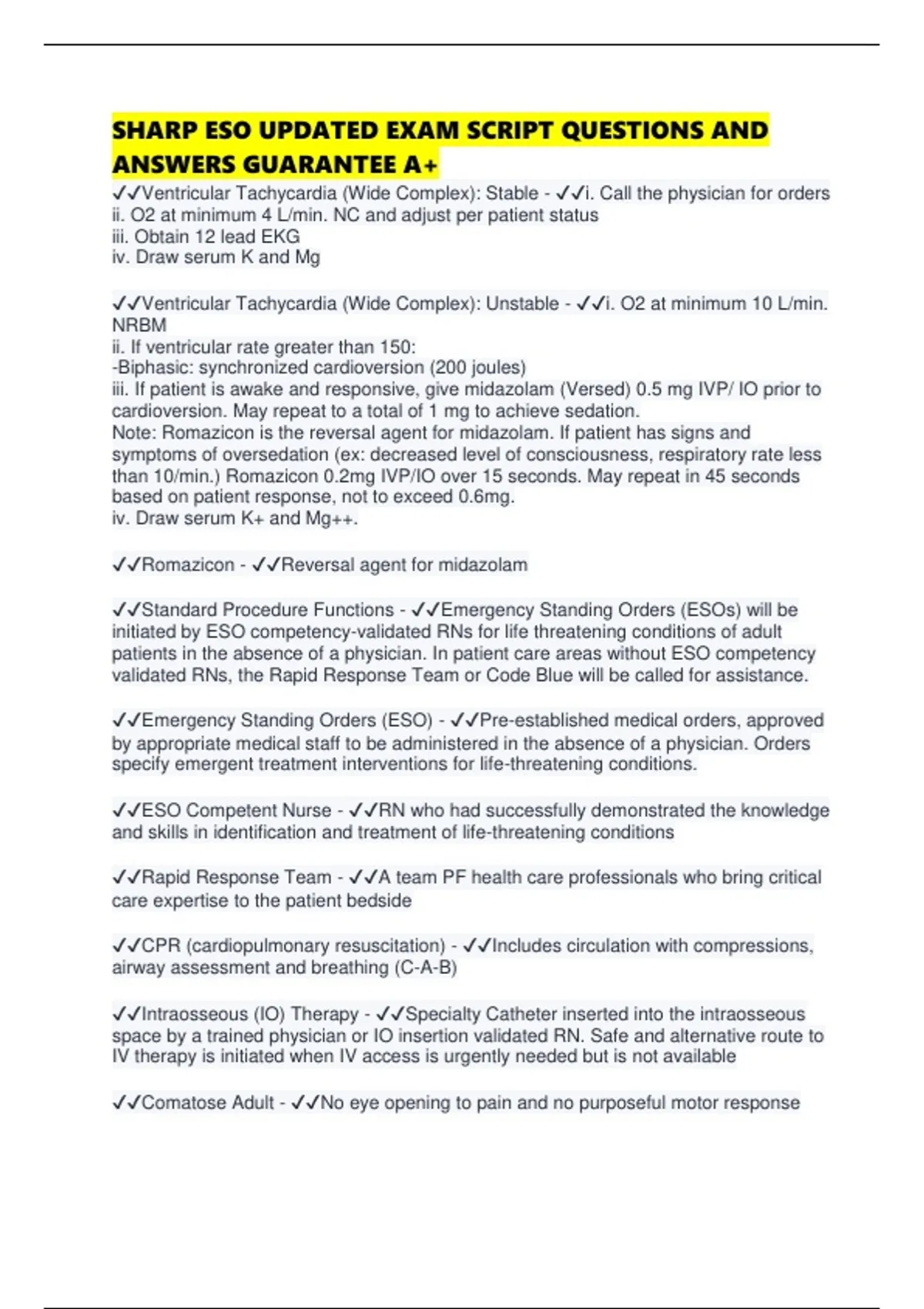 SHARP ESO UPDATED EXAM SCRIPT QUESTIONS AND ANSWERS GUARANTEE A+

✓✓Ventricular Tachycardia (Wide Complex): Stable - ✓✓i. Call the physician for orders
ii. O2 at minimum 4 L/min. NC and adjust per patient status
iii. Obtain 12 lead EKG
iv. Draw serum K and Mg

✓✓Ventricular Tachycardia (Wide Complex): Unstable - ✓✓i. O2 at minimum 10 L/min. NRBM
ii. If ventricular rate greater than 150:
-Biphasic: synchronized cardioversion (200 joules)
iii. If patient is awake and responsive, give midazolam (Versed) 0.5 mg IVP/ IO prior to cardioversion. May repeat to a total of 1 mg to achieve sedation.
Note: Romazicon is the reversal agent for midazolam. If patient has signs and symptoms of oversedation (ex: decreased level of consciousness, respiratory rate less than 10/min.) Romazicon 0.2mg IVP/IO over 15 seconds. May repeat in 45 seconds based on patient response, not to exceed 0.6mg.
iv. Draw serum K+ and Mg++.

✓✓Romazicon - ✓✓Reversal agent for midazolam

✓✓Standard Procedure Functions - ✓✓Emergency Standing Orders (ESOs) will be initiated by ESO competency-validated RNs for life threatening conditions of adult patients in the absence of a physician. In patient care areas without ESO competency validated RNs, the Rapid Response Team or Code Blue will be called for assistance.

✓✓Emergency Standing Orders (ESO) - ✓✓Pre-established medical orders, approved by appropriate medical staff to be administered in the absence of a physician. Orders specify emergent treatment interventions for life-threatening conditions.

✓✓ESO Competent Nurse - ✓✓RN who had successfully demonstrated the knowledge and skills in identification and treatment of life-threatening conditions

✓✓Rapid Response Team - ✓✓A team PF health care professionals who bring critical care expertise to the patient bedside

✓✓CPR (cardiopulmonary resuscitation) - ✓✓Includes circulation with compressions, airway assessment and breathing (C-A-B)

✓✓Intraosseous (IO) Therapy - ✓✓Specialty Catheter inserted into the intraosseous space by a trained physician or IO insertion validated RN. Safe and alternative route to IV therapy is initiated when IV access is urgently needed but is not available

✓✓Comatose Adult - ✓✓No eye opening to pain and no purposeful motor response